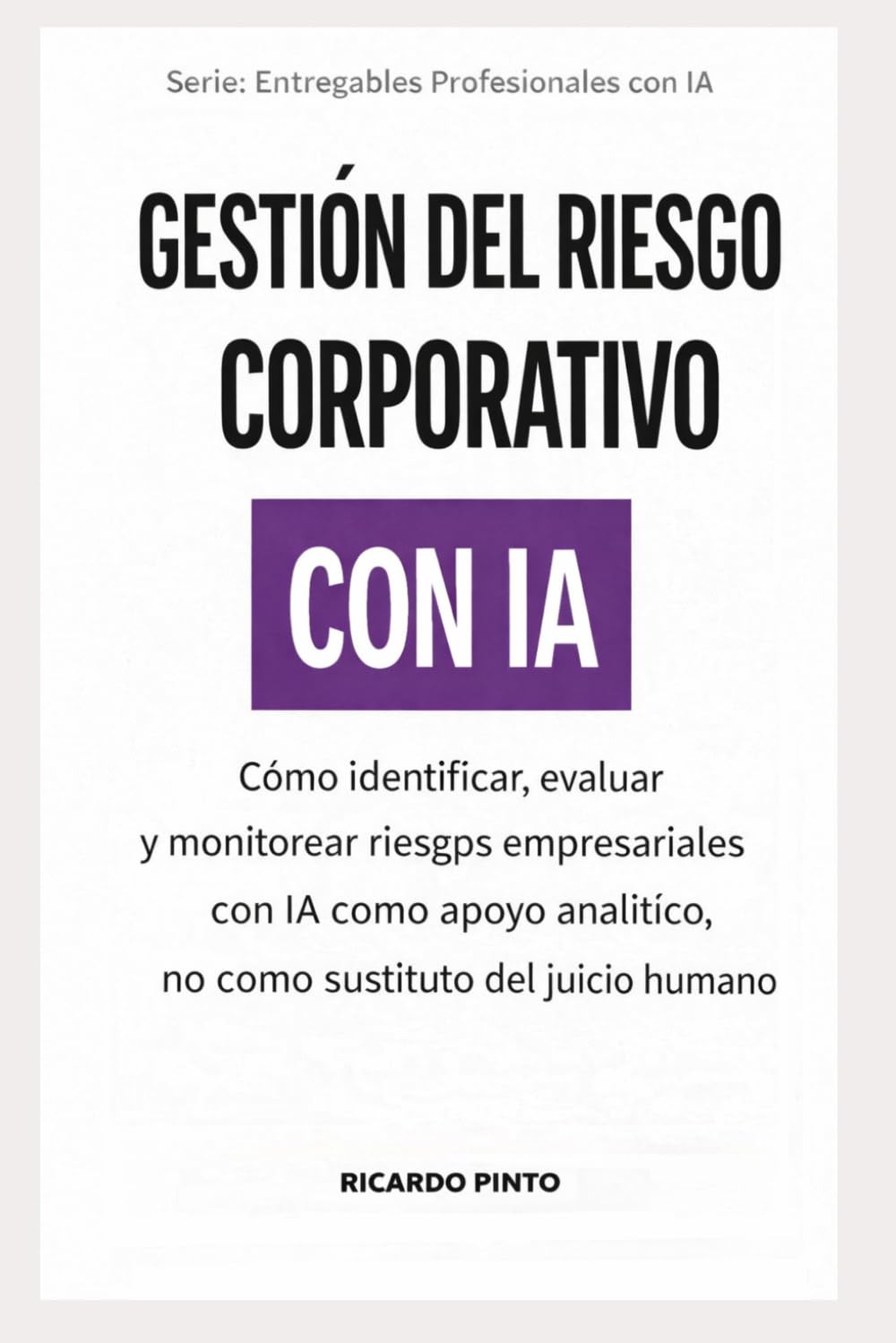 Serie: Entregables Profesionales con IA

GESTIÓN DEL RIESGO CORPORATIVO

CON IA

Cómo identificar, evaluar y monitorear riesgps empresariales con IA como apoyo analitíco, no como sustituto del juicio humano

RICARDO PINTO